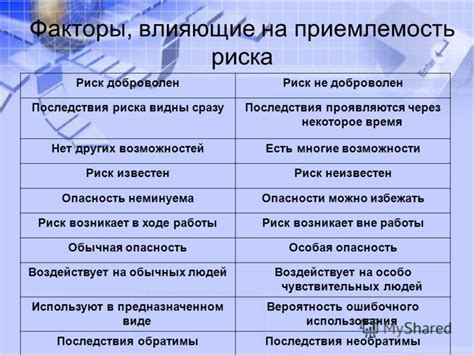 Факторы, влияющие на приемлемость риска

| Риск доброволен | Риск не доброволен |
|---|---|
| Последствия риска видны сразу | Последствия проявляются через некоторое время |
| Нет других возможностей | Есть многие возможности |
| Риск известен | Риск неизвестен |
| Опасность неминуема | Опасности можно избежать |
| Риск возникает в ходе работы | Риск возникает вне работы |
| Обычная опасность | Особая опасность |
| Воздействует на обычных людей | Воздействует на особо чувствительных людей |
| Используют в предназначенном виде | Вероятность ошибочного использования |
| Последствия обратимы | Последствия необратимы |

Enter

MyShared